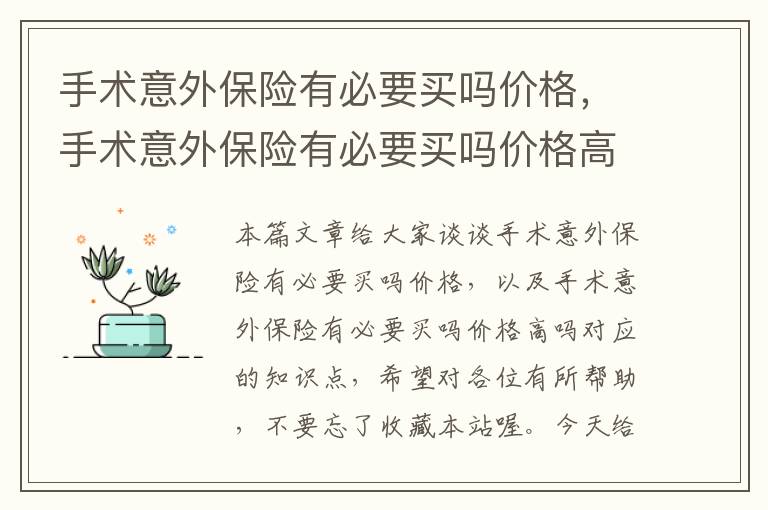 手术意外保险有必要买吗价格，手术意外保险有必要买吗价格高

本篇文章给大家谈谈手术意外保险有必要买吗价格，以及手术意外保险有必要买吗价格高吗对应的知识点，希望对各位有所帮助，不要忘了收藏本站喔。今天给